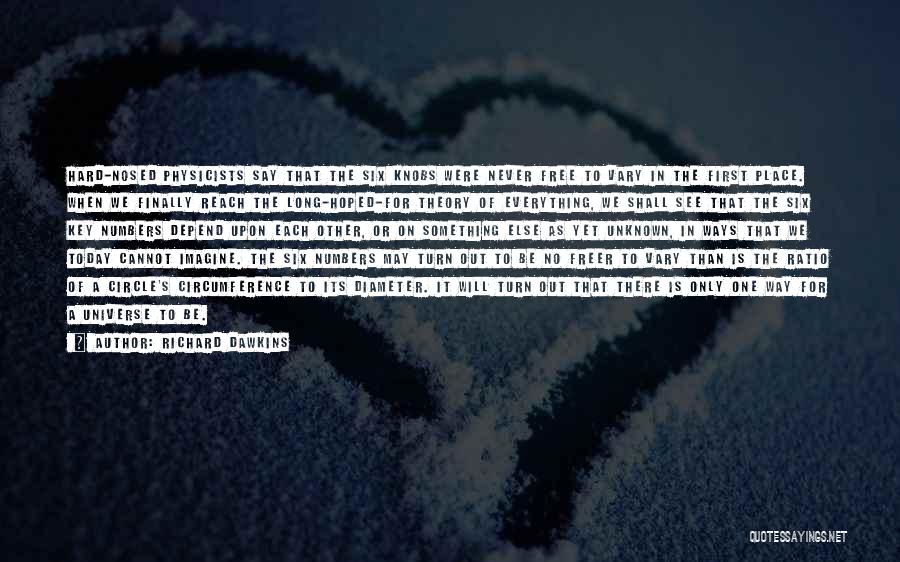 HARD-NOSED PHYSICISTS SAY THAT THE SIX KNOBS WERE NEVER FREE TO VARY IN THE FIRST PLACE. WHEN WE FINALLY REACH THE LONG-HOPED-FOR THEORY OF EVERYTHING, WE SHALL SEE THAT THE SIX KEY NUMBERS DEPEND UPON EACH OTHER, OR ON SOMETHING ELSE AS YET UNKNOWN, IN WAYS THAT WE TODAY CANNOT IMAGINE. THE SIX NUMBERS MAY TURN OUT TO BE NO FREER TO VARY THAN IS THE RATIO OF A CIRCLE'S CIRCUMFERENCE TO ITS DIAMETER. IT WILL TURN OUT THAT THERE IS ONLY ONE WAY FOR A UNIVERSE TO BE.

AUTHOR: RICHARD DAWKINS

QUOTESSAYINGS.NET